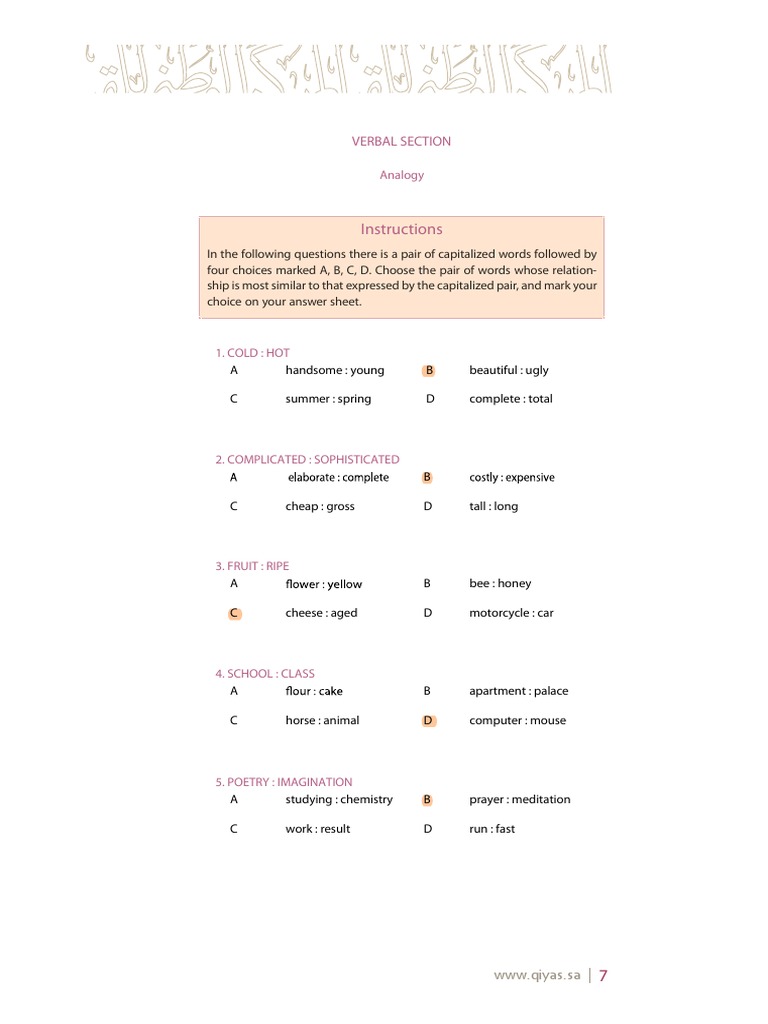 VERBAL SECTION

Analogy

Instructions

In the following questions there is a pair of capitalized words followed by four choices marked A, B, C, D. Choose the pair of words whose relationship is most similar to that expressed by the capitalized pair, and mark your choice on your answer sheet.

1. COLD : HOT
A handsome : young B beautiful : ugly
C summer : spring D complete : total

2. COMPLICATED : SOPHISTICATED
A elaborate : complete B costly : expensive
C cheap : gross D tall : long

3. FRUIT : RIPE
A flower : yellow B bee : honey
C cheese : aged D motorcycle : car

4. SCHOOL : CLASS
A flour : cake B apartment : palace
C horse : animal D computer : mouse

5. POETRY : IMAGINATION
A studying : chemistry B prayer : meditation
C work : result D run : fast

www.qiyas.sa | 7